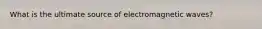 What is the ultimate source of electromagnetic waves?